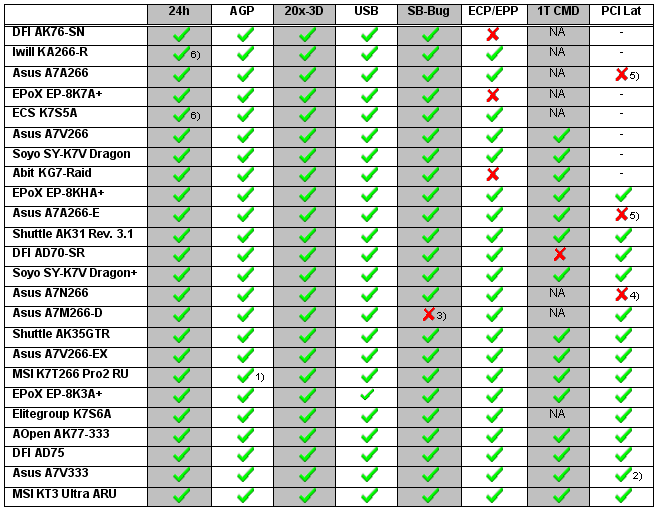 | | 24h | AGP | 20x-3D | USB | SB-Bug | ECP/EPP | 1T CMD | PCI Lat |
|---|---|---|---|---|---|---|---|---|
| DFI AK76-SN | ✓ | ✓ | ✓ | ✓ | ✓ | ✗ | NA | - |
| Iwill KA266-R | ✓ 6) | ✓ | ✓ | ✓ | ✓ | ✓ | NA | - |
| Asus A7A266 | ✓ | ✓ | ✓ | ✓ | ✓ | ✓ | NA | ✗ 5) |
| EPoX EP-8K7A+ | ✓ | ✓ | ✓ | ✓ | ✓ | ✗ | NA | - |
| ECS K7S5A | ✓ 6) | ✓ | ✓ | ✓ | ✓ | ✓ | NA | - |
| Asus A7V266 | ✓ | ✓ | ✓ | ✓ | ✓ | ✓ | ✓ | - |
| Soyo SY-K7V Dragon | ✓ | ✓ | ✓ | ✓ | ✓ | ✓ | ✓ | - |
| Abit KG7-Raid | ✓ | ✓ | ✓ | ✓ | ✓ | ✗ | ✓ | - |
| EPoX EP-8KHA+ | ✓ | ✓ | ✓ | ✓ | ✓ | ✓ | ✓ | ✓ |
| Asus A7A266-E | ✓ | ✓ | ✓ | ✓ | ✓ | ✓ | ✓ | ✗ 5) |
| Shuttle AK31 Rev. 3.1 | ✓ | ✓ | ✓ | ✓ | ✓ | ✓ | ✓ | ✓ |
| DFI AD70-SR | ✓ | ✓ | ✓ | ✓ | ✓ | ✓ | ✗ | ✓ |
| Soyo SY-K7V Dragon+ | ✓ | ✓ | ✓ | ✓ | ✓ | ✓ | ✓ | ✓ |
| Asus A7N266 | ✓ | ✓ | ✓ | ✓ | ✓ | ✓ | NA | ✗ 4) |
| Asus A7M266-D | ✓ | ✓ | ✓ | ✓ | ✗ 3) | ✓ | NA | ✓ |
| Shuttle AK35GTR | ✓ | ✓ | ✓ | ✓ | ✓ | ✓ | ✓ | ✓ |
| Asus A7V266-EX | ✓ | ✓ | ✓ | ✓ | ✓ | ✓ | ✓ | ✓ |
| MSI K7T266 Pro2 RU | ✓ | ✓ 1) | ✓ | ✓ | ✓ | ✓ | ✓ | ✓ |
| EPoX EP-8K3A+ | ✓ | ✓ | ✓ | ✓ | ✓ | ✓ | ✓ | ✓ |
| Elitegroup K7S6A | ✓ | ✓ | ✓ | ✓ | ✓ | ✓ | NA | ✓ |
| AOpen AK77-333 | ✓ | ✓ | ✓ | ✓ | ✓ | ✓ | ✓ | ✓ |
| DFI AD75 | ✓ | ✓ | ✓ | ✓ | ✓ | ✓ | ✓ | ✓ |
| Asus A7V333 | ✓ | ✓ | ✓ | ✓ | ✓ | ✓ | ✓ | ✓ 2) |
| MSI KT3 Ultra ARU | ✓ | ✓ | ✓ | ✓ | ✓ | ✓ | ✓ | ✓ |